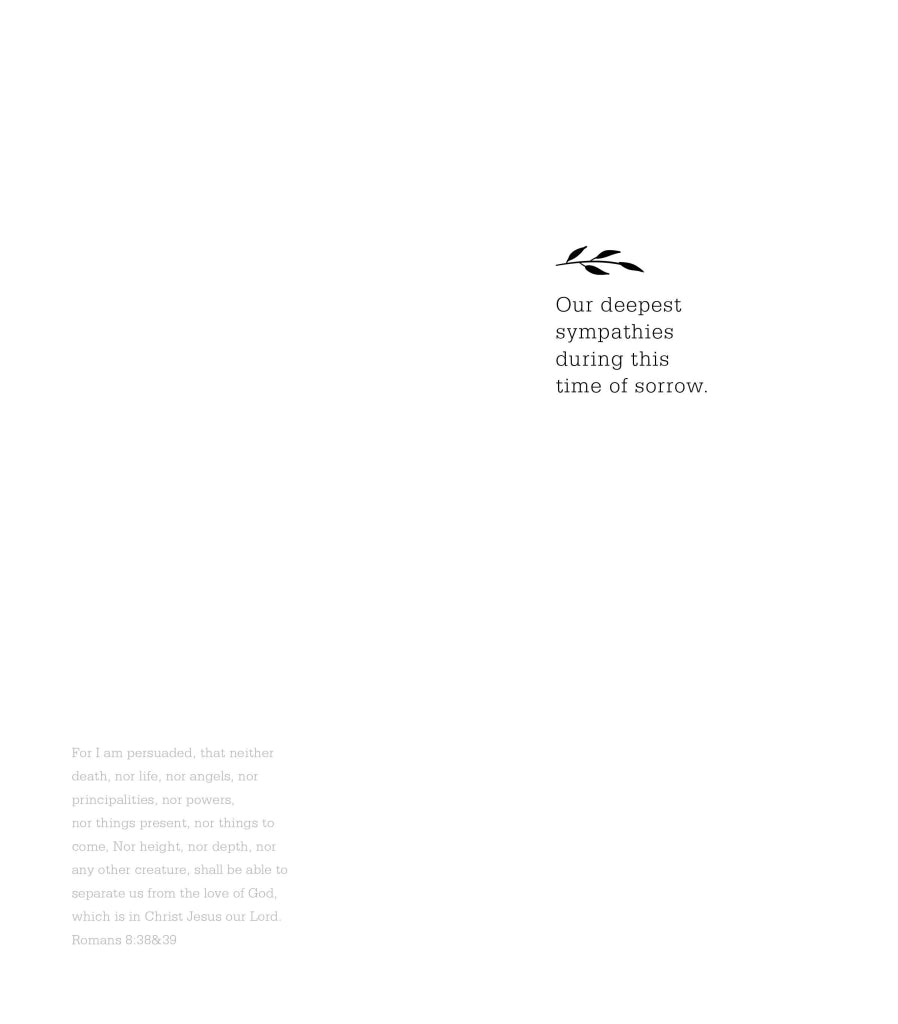 Our deepest sympathies during this time of sorrow.

For I am persuaded, that neither death, nor life, nor angels, nor principalities, nor powers, nor things present, nor things to come, Nor height, nor depth, nor any other creature, shall be able to separate us from the love of God, which is in Christ Jesus our Lord. Romans 8:38&39